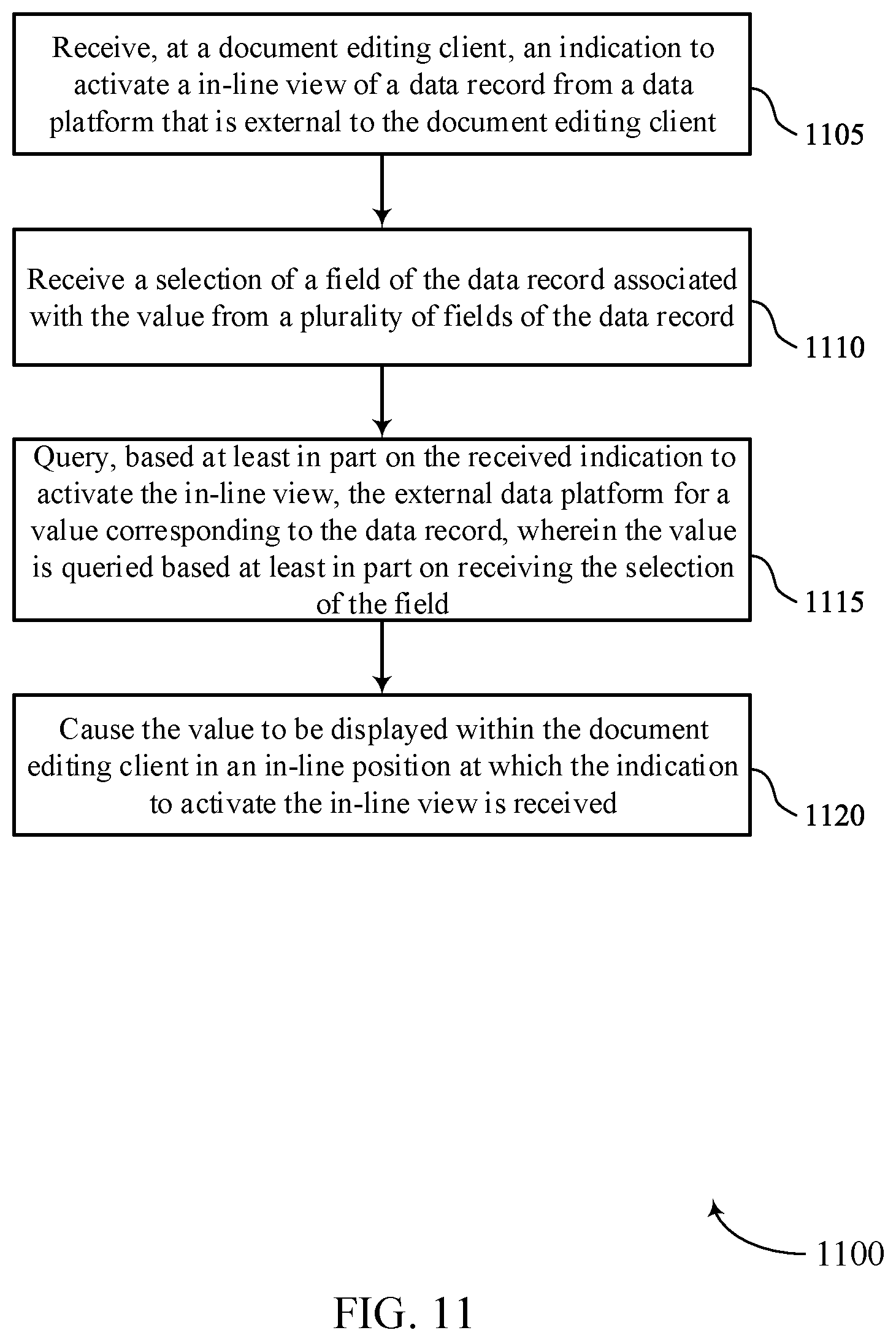 Receive, at a document editing client, an indication to activate a in-line view of a data record from a data platform that is external to the document editing client

1105

Receive a selection of a field of the data record associated with the value from a plurality of fields of the data record

1110

Query, based at least in part on the received indication to activate the in-line view, the external data platform for a value corresponding to the data record, wherein the value is queried based at least in part on receiving the selection of the field

1115

Cause the value to be displayed within the document editing client in an in-line position at which the indication to activate the in-line view is received

1120

1100

FIG. 11